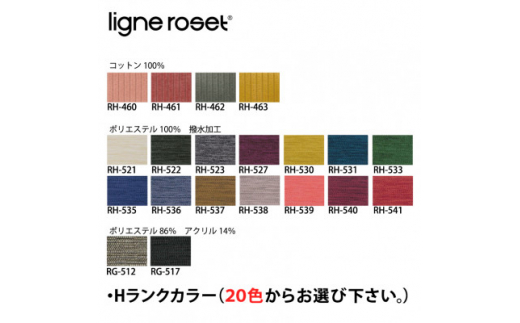 ligne roset®

コットン 100%

RH-460 RH-461 RH-462 RH-463

ポリエステル 100% 撥水加工

RH-521 RH-522 RH-523 RH-527 RH-530 RH-531 RH-533

RH-535 RH-536 RH-537 RH-538 RH-539 RH-540 RH-541

ポリエステル 86% アクリル 14%

RG-512 RG-517

・Hランクカラー（20色からお選び下さい。）